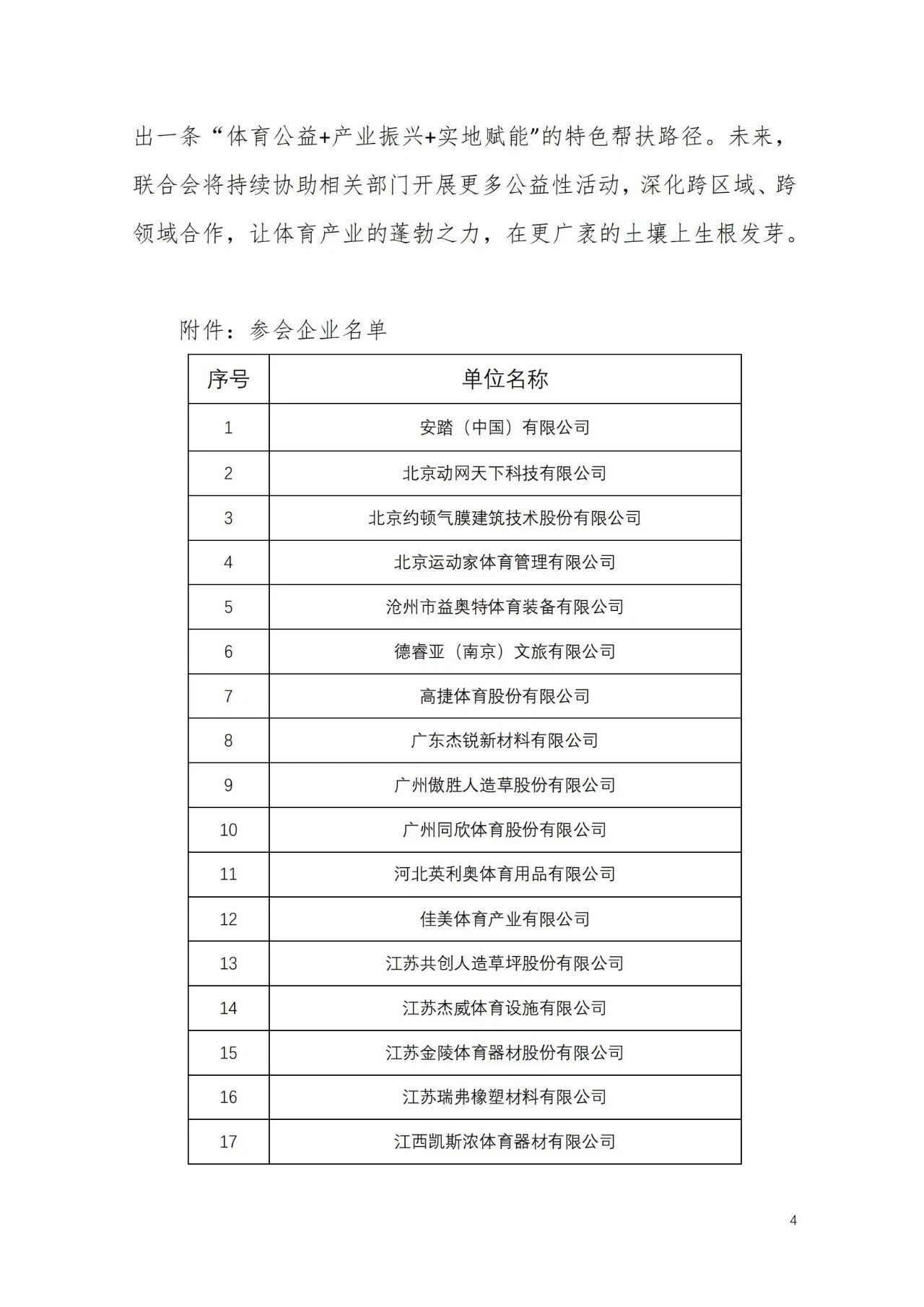 出一条“体育公益+产业振兴+实地赋能”的特色帮扶路径。未来，联合会将持续协助相关部门开展更多公益性活动，深化跨区域、跨领域合作，让体育产业的蓬勃之力，在更广袤的土壤上生根发芽。

附件：参会企业名单

| 序号 | 单位名称 |
|---|---|
| 1 | 安踏（中国）有限公司 |
| 2 | 北京动网天下科技有限公司 |
| 3 | 北京约顿气膜建筑技术股份有限公司 |
| 4 | 北京运动家体育管理有限公司 |
| 5 | 沧州市益奥特体育装备有限公司 |
| 6 | 德睿亚（南京）文旅有限公司 |
| 7 | 高捷体育股份有限公司 |
| 8 | 广东杰锐新材料有限公司 |
| 9 | 广州傲胜人造草股份有限公司 |
| 10 | 广州同欣体育股份有限公司 |
| 11 | 河北英利奥体育用品有限公司 |
| 12 | 佳美体育产业有限公司 |
| 13 | 江苏共创人造草坪股份有限公司 |
| 14 | 江苏杰威体育设施有限公司 |
| 15 | 江苏金陵体育器材股份有限公司 |
| 16 | 江苏瑞弗橡塑材料有限公司 |
| 17 | 江西凯斯浓体育器材有限公司 |

4